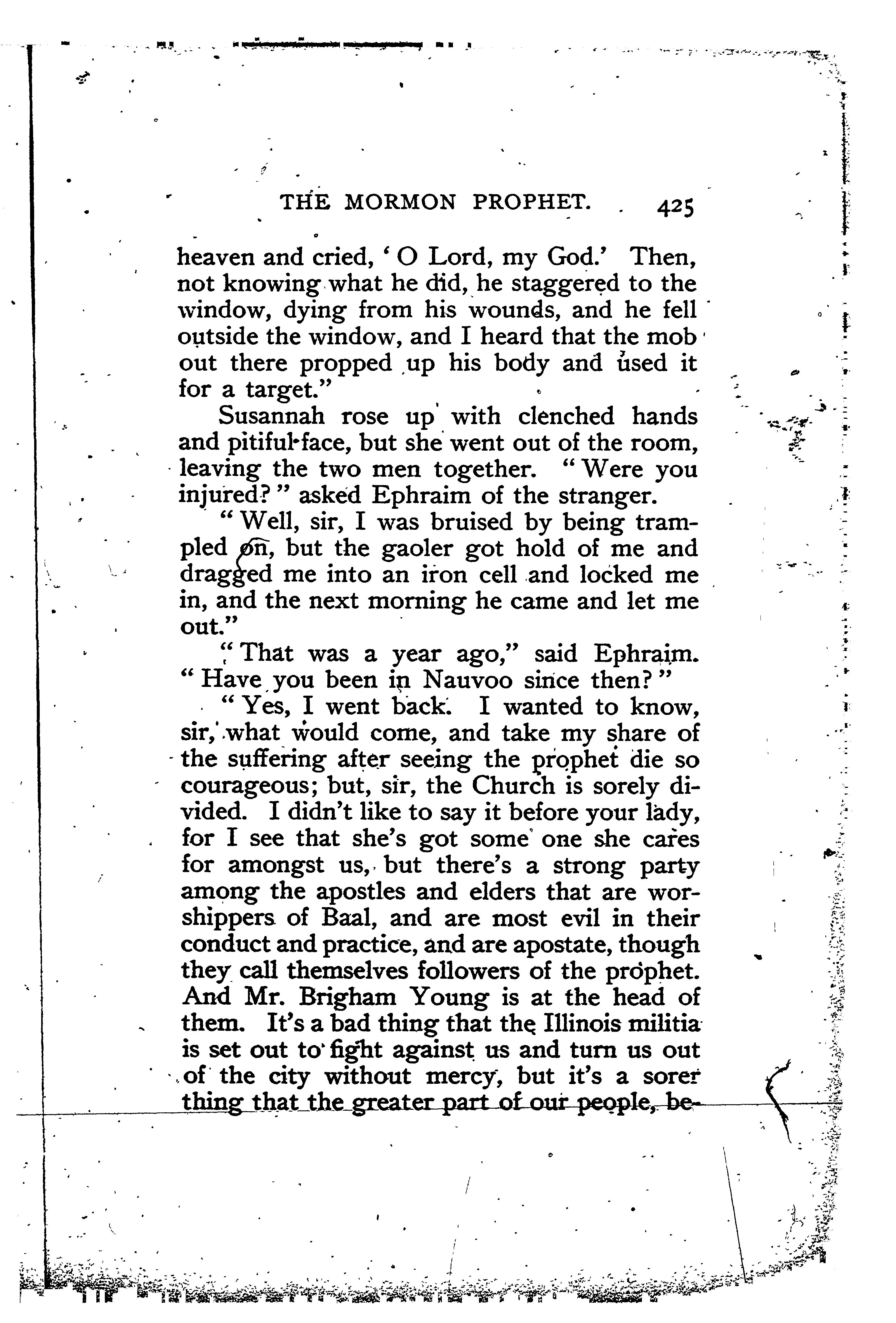 THE MORMON PROPHET. 425

heaven and cried, 'O Lord, my God.' Then, not knowing what he did, he staggered to the window, dying from his wounds, and he fell outside the window, and I heard that the mob out there propped up his body and used it for a target."

Susannah rose up with clenched hands and pitiful face, but she went out of the room, leaving the two men together. "Were you injured?" asked Ephraim of the stranger.

"Well, sir, I was bruised by being trampled on, but the gaoler got hold of me and dragged me into an iron cell and locked me in, and the next morning he came and let me out."

"That was a year ago," said Ephraim. "Have you been in Nauvoo since then?"

"Yes, I went back. I wanted to know, sir, what would come, and take my share of the suffering after seeing the prophet die so courageous; but, sir, the Church is sorely divided. I didn't like to say it before your lady, for I see that she's got some one she cares for amongst us, but there's a strong party among the apostles and elders that are worshippers of Baal, and are most evil in their conduct and practice, and are apostate, though they call themselves followers of the prophet. And Mr. Brigham Young is at the head of them. It's a bad thing that the Illinois militia is set out to fight against us and turn us out of the city without mercy, but it's a sorer thing that the greater part of our people, be-